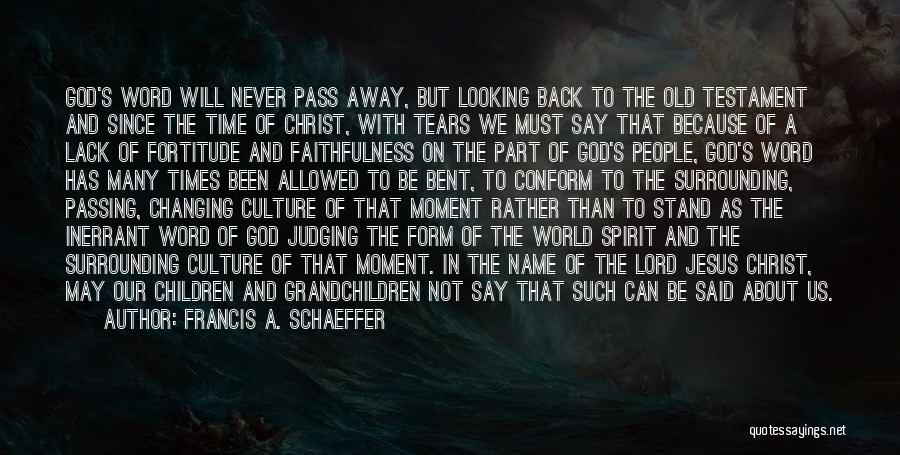 GOD'S WORD WILL NEVER PASS AWAY, BUT LOOKING BACK TO THE OLD TESTAMENT AND SINCE THE TIME OF CHRIST, WITH TEARS WE MUST SAY THAT BECAUSE OF A LACK OF FORTITUDE AND FAITHFULNESS ON THE PART OF GOD'S PEOPLE, GOD'S WORD HAS MANY TIMES BEEN ALLOWED TO BE BENT, TO CONFORM TO THE SURROUNDING, PASSING, CHANGING CULTURE OF THAT MOMENT RATHER THAN TO STAND AS THE INERRANT WORD OF GOD JUDGING THE FORM OF THE WORLD SPIRIT AND THE SURROUNDING CULTURE OF THAT MOMENT. IN THE NAME OF THE LORD JESUS CHRIST, MAY OUR CHILDREN AND GRANDCHILDREN NOT SAY THAT SUCH CAN BE SAID ABOUT US.

AUTHOR: FRANCIS A. SCHAEFFER

quotessayings.net